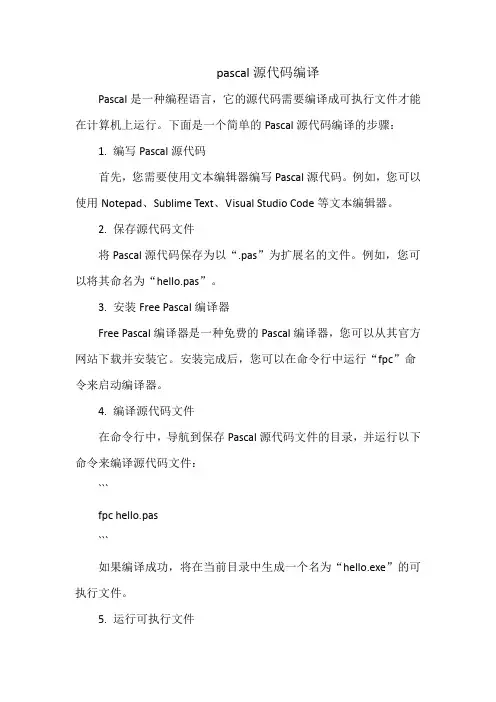 pascal 源代码编译

Pascal 是一种编程语言，它的源代码需要编译成可执行文件才能在计算机上运行。下面是一个简单的 Pascal 源代码编译的步骤：

1. 编写 Pascal 源代码

首先，您需要使用文本编辑器编写 Pascal 源代码。例如，您可以使用 Notepad、Sublime Text、Visual Studio Code 等文本编辑器。

2. 保存源代码文件

将 Pascal 源代码保存为以“.pas”为扩展名的文件。例如，您可以将其命名为“hello.pas”。

3. 安装 Free Pascal 编译器

Free Pascal 编译器是一种免费的 Pascal 编译器，您可以从其官方网站下载并安装它。安装完成后，您可以在命令行中运行“fpc”命令来启动编译器。

4. 编译源代码文件

在命令行中，导航到保存 Pascal 源代码文件的目录，并运行以下命令来编译源代码文件：

```

fpc hello.pas

```

如果编译成功，将在当前目录中生成一个名为“hello.exe”的可执行文件。

5. 运行可执行文件